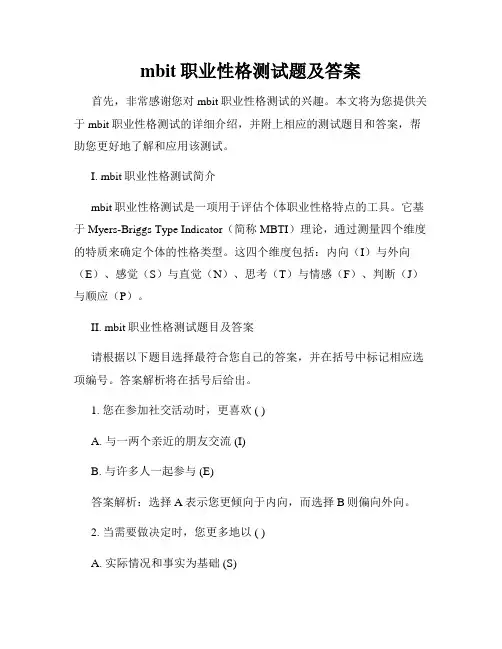 mbit 职业性格测试题及答案

首先，非常感谢您对 mbit 职业性格测试的兴趣。本文将为您提供关于 mbit 职业性格测试的详细介绍，并附上相应的测试题目和答案，帮助您更好地了解和应用该测试。

I. mbit 职业性格测试简介

mbit 职业性格测试是一项用于评估个体职业性格特点的工具。它基于 Myers-Briggs Type Indicator（简称 MBTI）理论，通过测量四个维度的特质来确定个体的性格类型。这四个维度包括：内向（I）与外向（E）、感觉（S）与直觉（N）、思考（T）与情感（F）、判断（J）与顺应（P）。

II. mbit 职业性格测试题目及答案

请根据以下题目选择最符合您自己的答案，并在括号中标记相应选项编号。答案解析将在括号后给出。

1. 您在参加社交活动时，更喜欢 ( )

A. 与一两个亲近的朋友交流 (I)

B. 与许多人一起参与 (E)

答案解析：选择 A 表示您更倾向于内向，而选择 B 则偏向外向。

2. 当需要做决定时，您更多地以 ( )

A. 实际情况和事实为基础 (S)